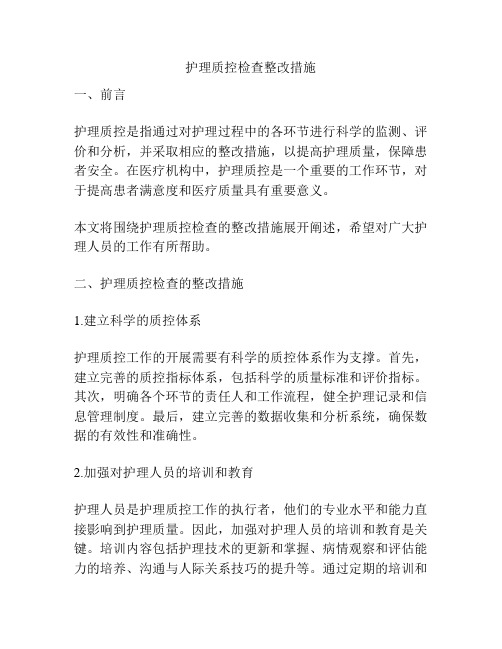 护理质控检查整改措施

一、前言

护理质控是指通过对护理过程中的各环节进行科学的监测、评价和分析，并采取相应的整改措施，以提高护理质量，保障患者安全。在医疗机构中，护理质控是一个重要的工作环节，对于提高患者满意度和医疗质量具有重要意义。

本文将围绕护理质控检查的整改措施展开阐述，希望对广大护理人员的工作有所帮助。

二、护理质控检查的整改措施

1.建立科学的质控体系

护理质控工作的开展需要有科学的质控体系作为支撑。首先，建立完善的质控指标体系，包括科学的质量标准和评价指标。其次，明确各个环节的责任人和工作流程，健全护理记录和信息管理制度。最后，建立完善的数据收集和分析系统，确保数据的有效性和准确性。

2.加强对护理人员的培训和教育

护理人员是护理质控工作的执行者，他们的专业水平和能力直接影响到护理质量。因此，加强对护理人员的培训和教育是关键。培训内容包括护理技术的更新和掌握、病情观察和评估能力的培养、沟通与人际关系技巧的提升等。通过定期的培训和